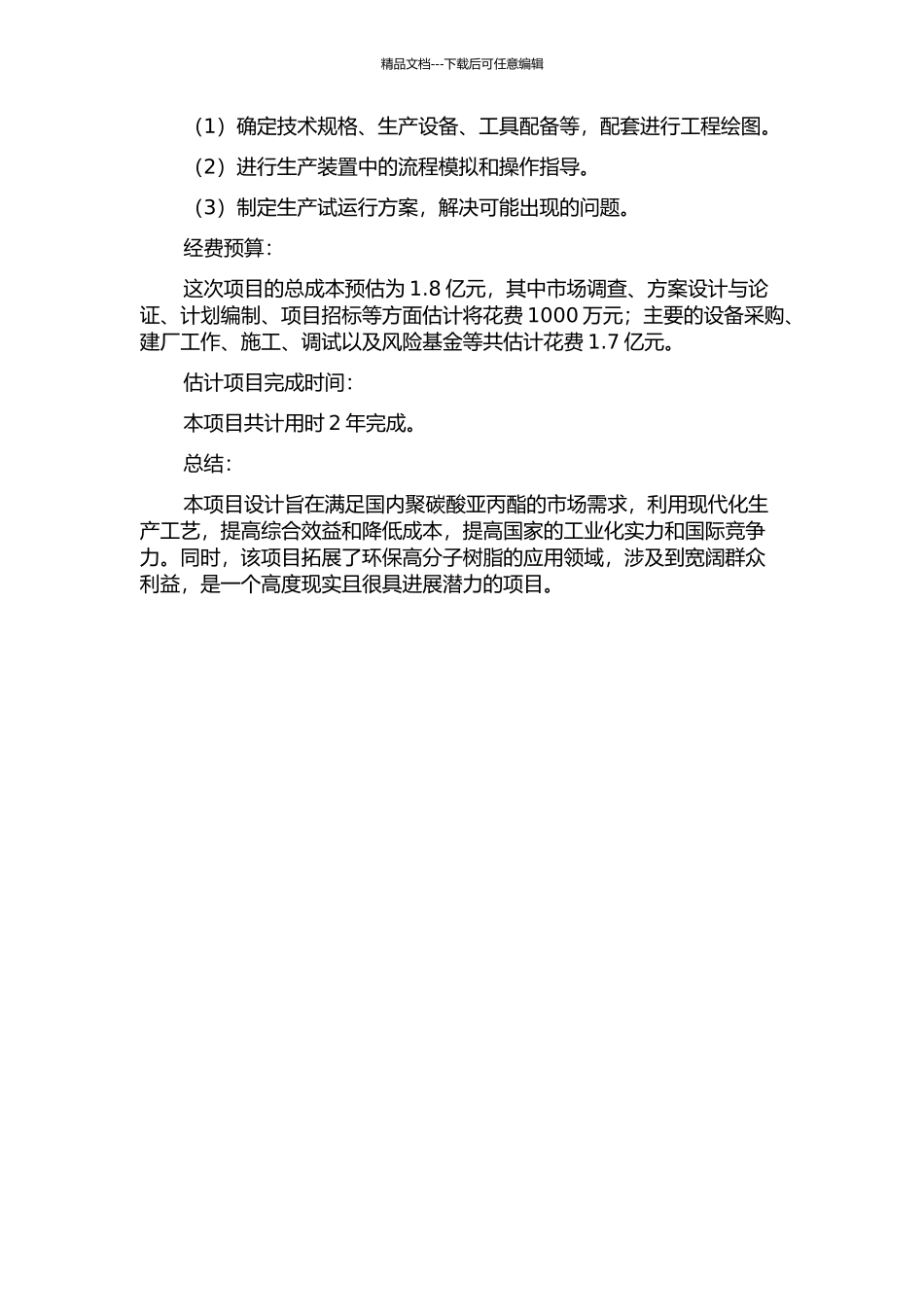 精品文档---下载后可任意编辑

（1）确定技术规格、生产设备、工具配备等，配套进行工程绘图。

（2）进行生产装置中的流程模拟和操作指导。

（3）制定生产试运行方案，解决可能出现的问题。

经费预算：

这次项目的总成本预估为 1.8 亿元，其中市场调查、方案设计与论证、计划编制、项目招标等方面估计将花费 1000 万元；主要的设备采购、建厂工作、施工、调试以及风险基金等共估计花费 1.7 亿元。

估计项目完成时间：

本项目共计用时 2 年完成。

总结：

本项目设计旨在满足国内聚碳酸亚丙酯的市场需求，利用现代化生产工艺，提高综合效益和降低成本，提高国家的工业化实力和国际竞争力。同时，该项目拓展了环保高分子树脂的应用领域，涉及到宽阔群众利益，是一个高度现实且很具进展潜力的项目。